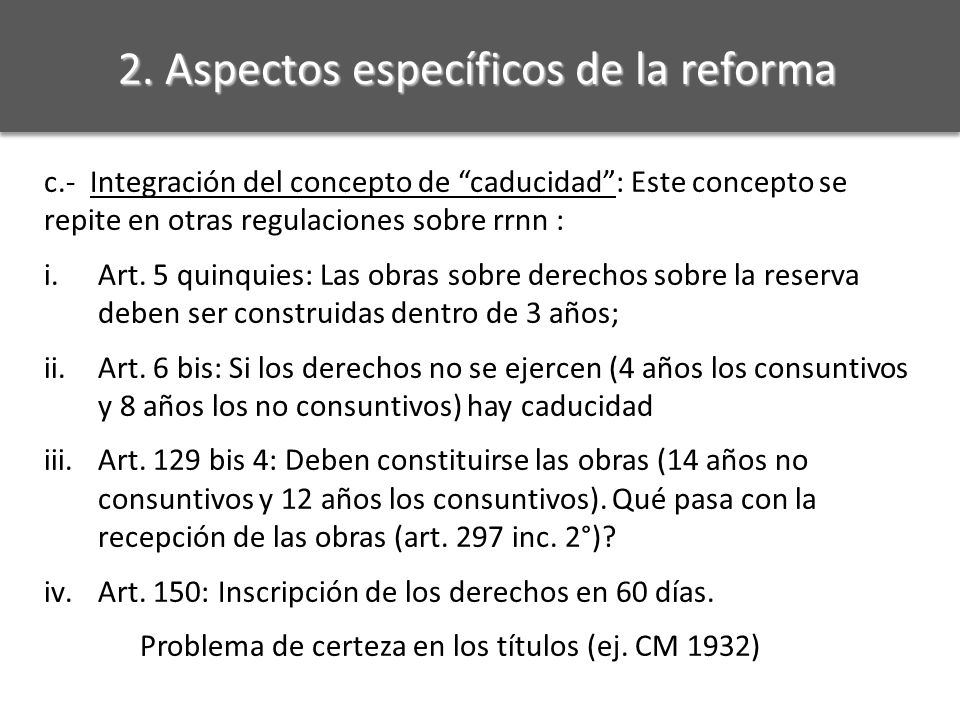 2. Aspectos específicos de la reforma

c.- Integración del concepto de “caducidad”: Este concepto se repite en otras regulaciones sobre rrnn :

i. Art. 5 quinquies: Las obras sobre derechos sobre la reserva deben ser construidas dentro de 3 años;

ii. Art. 6 bis: Si los derechos no se ejercen (4 años los consuntivos y 8 años los no consuntivos) hay caducidad

iii. Art. 129 bis 4: Deben constituirse las obras (14 años no consuntivos y 12 años los consuntivos). Qué pasa con la recepción de las obras (art. 297 inc. 2°)?

iv. Art. 150: Inscripción de los derechos en 60 días.

Problema de certeza en los títulos (ej. CM 1932)